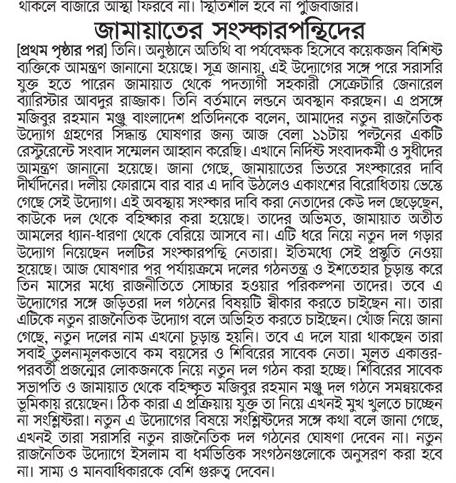 থাকলে বাজারে আস্থা ফিরবে না। স্থিতিশীল হবে না পুঁজিবাজার।

জামায়াতের সংস্কারপন্থিদের

[প্রথম পৃষ্ঠার পর] তিনি। অনুষ্ঠানে অতিথি বা পর্যবেক্ষক হিসেবে কয়েকজন বিশিষ্ট ব্যক্তিকে আমন্ত্রণ জানানো হয়েছে। সূত্র জানায়, এই উদ্যোগের সঙ্গে পরে সরাসরি যুক্ত হতে পারেন জামায়াত থেকে পদত্যাগী সহকারী সেক্রেটারি জেনারেল ব্যারিস্টার আবদুর রাজ্জাক। তিনি বর্তমানে লন্ডনে অবস্থান করছেন। এ প্রসঙ্গে মজিবুর রহমান মঞ্জু বাংলাদেশ প্রতিদিনকে বলেন, আমাদের নতুন রাজনৈতিক উদ্যোগ গ্রহণের সিদ্ধান্ত ঘোষণার জন্য আজ বেলা ১১টায় পল্টনের একটি রেস্টুরেন্টে সংবাদ সম্মেলন আহ্বান করেছি। এখানে নির্দিষ্ট সংবাদকর্মী ও সুধীদের আমন্ত্রণ জানানো হয়েছে। জানা গেছে, জামায়াতের ভিতরে সংস্কারের দাবি দীর্ঘদিনের। দলীয় ফোরামে বার বার এ দাবি উঠলেও একাংশের বিরোধিতায় ভেস্তে গেছে সেই উদ্যোগ। এই অবস্থায় সংস্কার দাবি করা নেতাদের কেউ দল ছেড়েছেন, কাউকে দল থেকে বহিষ্কার করা হয়েছে। তাদের অভিমত, জামায়াত অতীত আমলের ধ্যান-ধারণা থেকে বেরিয়ে আসবে না। এটি ধরে নিয়ে নতুন দল গড়ার উদ্যোগ নিয়েছেন দলটির সংস্কারপন্থি নেতারা। ইতিমধ্যে সেই প্রস্তুতি নেওয়া হয়েছে। আজ ঘোষণার পর পর্যায়ক্রমে দলের গঠনতন্ত্র ও ইশতেহার চূড়ান্ত করে তিন মাসের মধ্যে রাজনীতিতে সোচ্চার হওয়ার পরিকল্পনা তাদের। তবে এ উদ্যোগের সঙ্গে জড়িতরা দল গঠনের বিষয়টি স্বীকার করতে চাইছেন না। তারা এটিকে নতুন রাজনৈতিক উদ্যোগ বলে অভিহিত করতে চাইছেন। খোঁজ নিয়ে জানা গেছে, নতুন দলের নাম এখনো চূড়ান্ত হয়নি। তবে এ দলে যারা থাকছেন তারা সবাই তুলনামূলকভাবে কম বয়সের ও শিবিরের সাবেক নেতা। মূলত একাত্তর-পরবর্তী প্রজন্মের লোকজনকে নিয়ে নতুন দল গঠন করা হচ্ছে। শিবিরের সাবেক সভাপতি ও জামায়াত থেকে বহিষ্কৃত মজিবুর রহমান মঞ্জু দল গঠনে সমন্বয়কের ভূমিকায় রয়েছেন। ঠিক কারা এ প্রক্রিয়ায় যুক্ত তা নিয়ে এখনই মুখ খুলতে চাচ্ছেন না সংশ্লিষ্টরা। নতুন এ উদ্যোগের বিষয়ে সংশ্লিষ্টদের সঙ্গে কথা বলে জানা গেছে, এখনই তারা সরাসরি নতুন রাজনৈতিক দল গঠনের ঘোষণা দেবেন না। নতুন রাজনৈতিক উদ্যোগে ইসলাম বা ধর্মভিত্তিক সংগঠনগুলোকে অনুসরণ করা হবে না। সাম্য ও মানবাধিকারকে বেশি গুরুত্ব দেবেন।